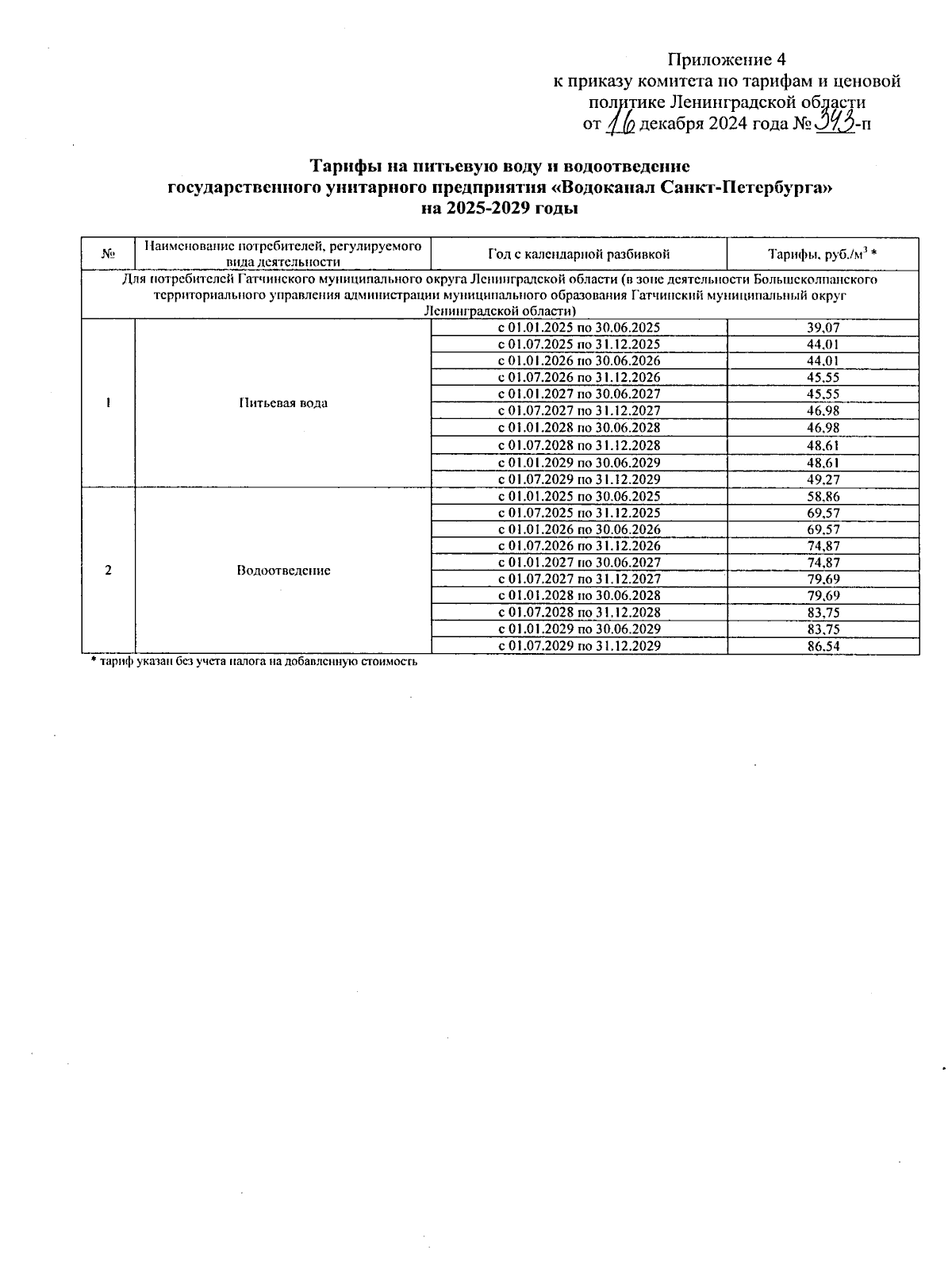 Приложение 4
к приказу комитета по тарифам и ценовой политике Ленинградской области
от 16 декабря 2024 года № 343-п

Тарифы на питьевую воду и водоотведение
государственного унитарного предприятия «Водоканал Санкт-Петербурга»
на 2025-2029 годы

| № | Наименование потребителей, регулируемого вида деятельности | Год с календарной разбивкой | Тарифы, руб./м$^3$ * |
|---|---|---|---|
| Для потребителей Гатчинского муниципального округа Ленинградской области (в зоне деятельности Большеколпанского территориального управления администрации муниципального образования Гатчинский муниципальный округ Ленинградской области) | | | |
| 1 | Питьевая вода | с 01.01.2025 по 30.06.2025 | 39,07 |
| | | с 01.07.2025 по 31.12.2025 | 44,01 |
| | | с 01.01.2026 по 30.06.2026 | 44,01 |
| | | с 01.07.2026 по 31.12.2026 | 45,55 |
| | | с 01.01.2027 по 30.06.2027 | 45,55 |
| | | с 01.07.2027 по 31.12.2027 | 46,98 |
| | | с 01.01.2028 по 30.06.2028 | 46,98 |
| | | с 01.07.2028 по 31.12.2028 | 48,61 |
| | | с 01.01.2029 по 30.06.2029 | 48,61 |
| | | с 01.07.2029 по 31.12.2029 | 49,27 |
| 2 | Водоотведение | с 01.01.2025 по 30.06.2025 | 58,86 |
| | | с 01.07.2025 по 31.12.2025 | 69,57 |
| | | с 01.01.2026 по 30.06.2026 | 69,57 |
| | | с 01.07.2026 по 31.12.2026 | 74,87 |
| | | с 01.01.2027 по 30.06.2027 | 74,87 |
| | | с 01.07.2027 по 31.12.2027 | 79,69 |
| | | с 01.01.2028 по 30.06.2028 | 79,69 |
| | | с 01.07.2028 по 31.12.2028 | 83,75 |
| | | с 01.01.2029 по 30.06.2029 | 83,75 |
| | | с 01.07.2029 по 31.12.2029 | 86,54 |

* тариф указан без учета налога на добавленную стоимость